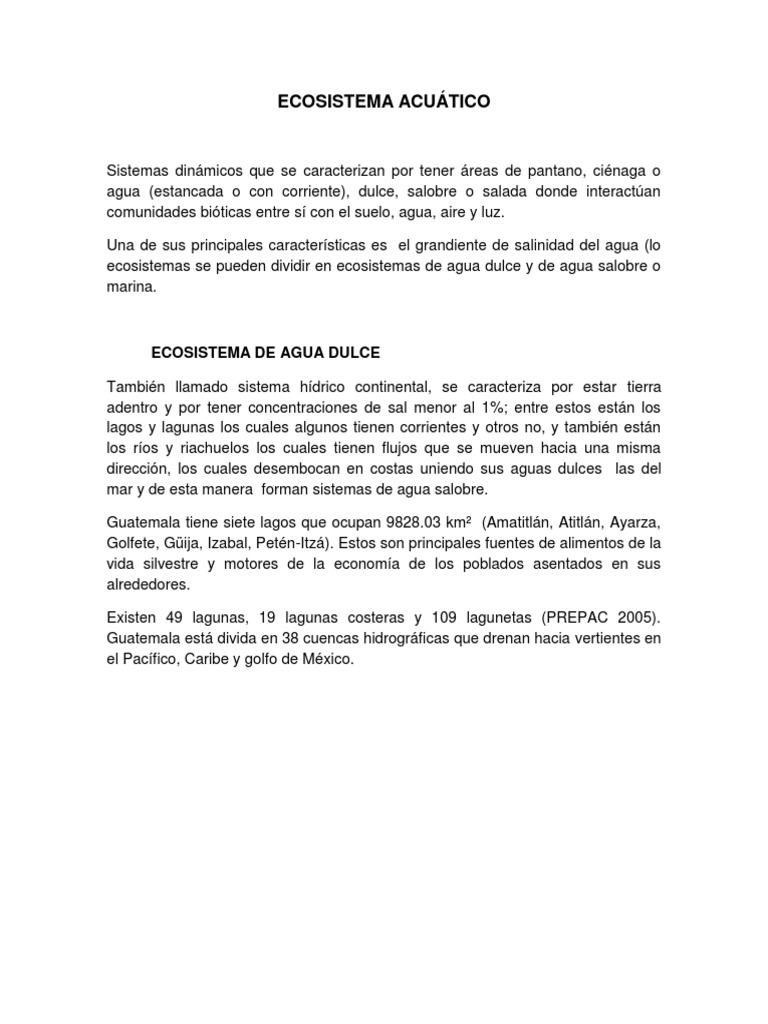 ECOSISTEMA ACUÁTICO

Sistemas dinámicos que se caracterizan por tener áreas de pantano, ciénaga o agua (estancada o con corriente), dulce, salobre o salada donde interactúan comunidades bióticas entre sí con el suelo, agua, aire y luz.

Una de sus principales características es el grandiente de salinidad del agua (lo ecosistemas se pueden dividir en ecosistemas de agua dulce y de agua salobre o marina.

ECOSISTEMA DE AGUA DULCE

También llamado sistema hídrico continental, se caracteriza por estar tierra adentro y por tener concentraciones de sal menor al 1%; entre estos están los lagos y lagunas los cuales algunos tienen corrientes y otros no, y también están los ríos y riachuelos los cuales tienen flujos que se mueven hacia una misma dirección, los cuales desembocan en costas uniendo sus aguas dulces las del mar y de esta manera forman sistemas de agua salobre.

Guatemala tiene siete lagos que ocupan 9828.03 km² (Amatitlán, Atitlán, Ayarza, Golfete, Güija, Izabal, Petén-Itzá). Estos son principales fuentes de alimentos de la vida silvestre y motores de la economía de los poblados asentados en sus alrededores.

Existen 49 lagunas, 19 lagunas costeras y 109 lagunetas (PREPAC 2005). Guatemala está divida en 38 cuencas hidrográficas que drenan hacia vertientes en el Pacífico, Caribe y golfo de México.